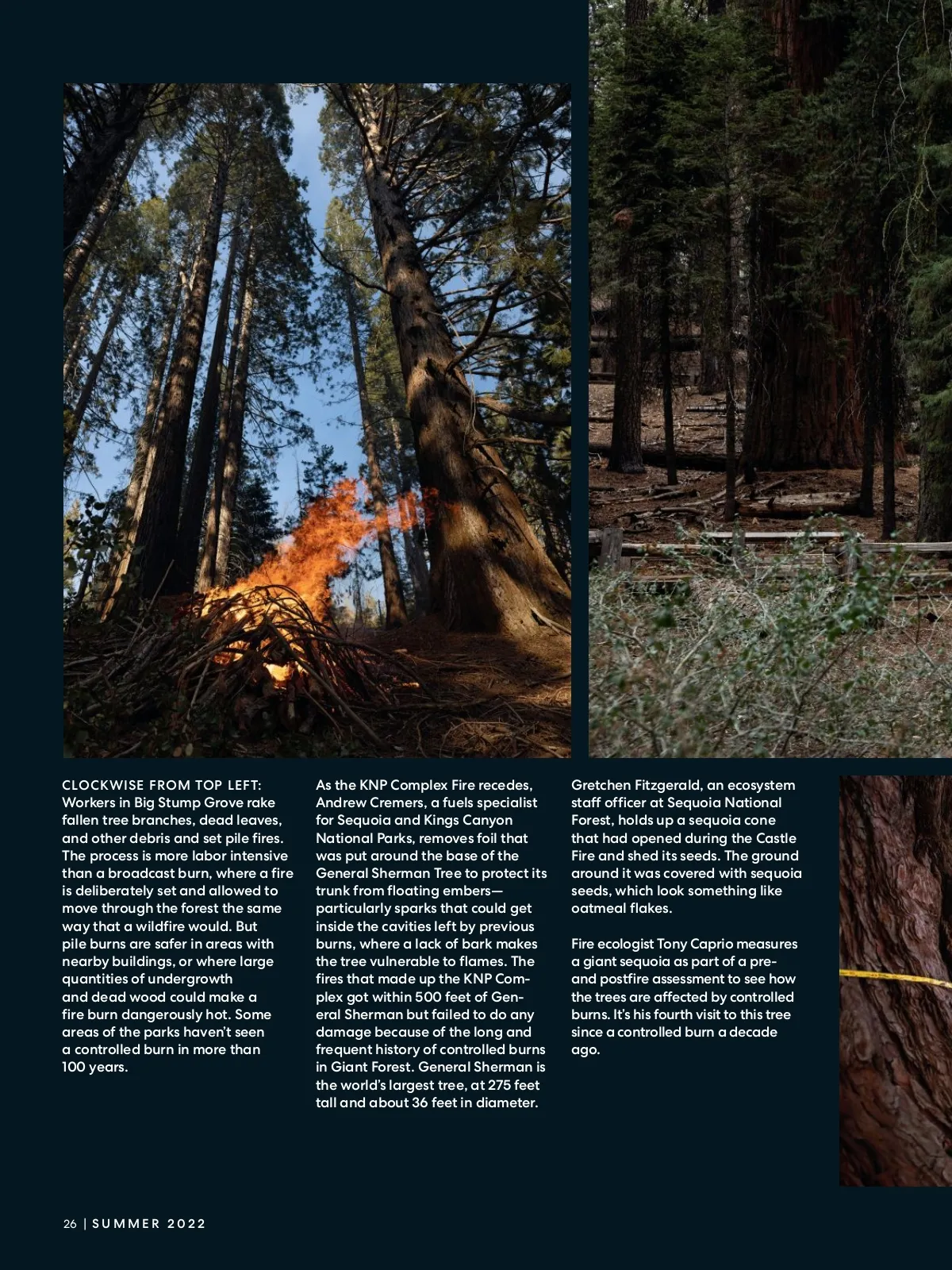 CLOCKWISE FROM TOP LEFT: Workers in Big Stump Grove rake fallen tree branches, dead leaves, and other debris and set pile fires. The process is more labor intensive than a broadcast burn, where a fire is deliberately set and allowed to move through the forest the same way that a wildfire would. But pile burns are safer in areas with nearby buildings, or where large quantities of undergrowth and dead wood could make a fire burn dangerously hot. Some areas of the parks haven't seen a controlled burn in more than 100 years.

As the KNP Complex Fire recedes, Andrew Cremers, a fuels specialist for Sequoia and Kings Canyon National Parks, removes foil that was put around the base of the General Sherman Tree to protect its trunk from floating embers—particularly sparks that could get inside the cavities left by previous burns, where a lack of bark makes the tree vulnerable to flames. The fires that made up the KNP Complex got within 500 feet of General Sherman but failed to do any damage because of the long and frequent history of controlled burns in Giant Forest. General Sherman is the world's largest tree, at 275 feet tall and about 36 feet in diameter.

Gretchen Fitzgerald, an ecosystem staff officer at Sequoia National Forest, holds up a sequoia cone that had opened during the Castle Fire and shed its seeds. The ground around it was covered with sequoia seeds, which look something like oatmeal flakes.

Fire ecologist Tony Caprio measures a giant sequoia as part of a pre- and postfire assessment to see how the trees are affected by controlled burns. It's his fourth visit to this tree since a controlled burn a decade ago.

26 | SUMMER 2022